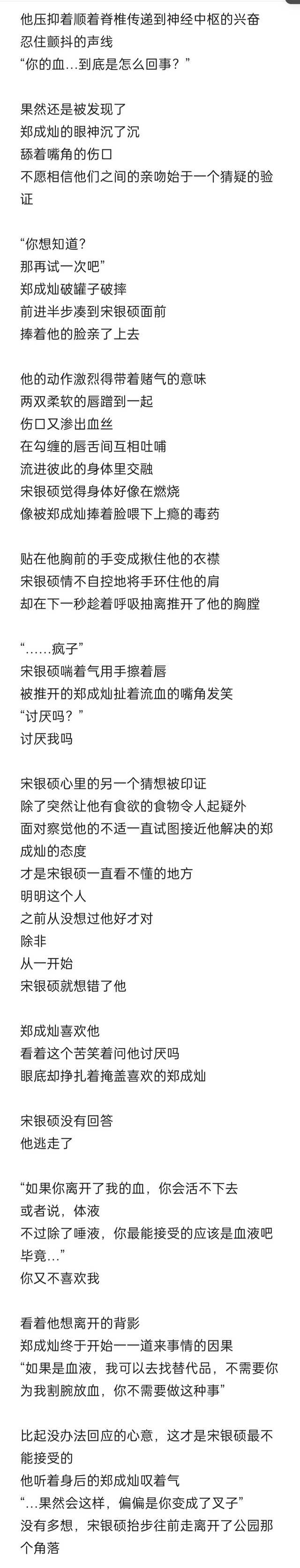 他压抑着顺着脊椎传递到神经中枢的兴奋
忍住颤抖的声线
“你的血…到底是怎么回事？”

果然还是被发现了
郑成灿的眼神沉了沉
舔着嘴角的伤口
不愿相信他们之间的亲吻始于一个猜疑的验证

“你想知道？
那再试一次吧”
郑成灿破罐子破摔
前进半步凑到宋银硕面前
捧着他的脸亲了上去

他的动作激烈得带着赌气的意味
两双柔软的唇蹭到一起
伤口又渗出血丝
在勾缠的唇舌间互相吐哺
流进彼此的身体里交融
宋银硕觉得身体好像在燃烧
像被郑成灿捧着脸喂下上瘾的毒药

贴在他胸前的手变成揪住他的衣襟
宋银硕情不自控地将手环住他的肩
却在下一秒趁着呼吸抽离推开了他的胸膛

“……疯子”
宋银硕喘着气用手擦着唇
被推开的郑成灿扯着流血的嘴角发笑
“讨厌吗？”
讨厌我吗

宋银硕心里的另一个猜想被印证
除了突然让他有食欲的食物令人起疑外
面对察觉他的不适一直试图接近他解决的郑成灿的态度
才是宋银硕一直看不懂的地方
明明这个人
之前从没想过他好才对
除非
从一开始
宋银硕就想错了他

郑成灿喜欢他
看着这个苦笑着问他讨厌吗
眼底却挣扎着掩盖喜欢的郑成灿

宋银硕没有回答
他逃走了

“如果你离开了我的血，你会活不下去
或者说，体液
不过除了唾液，你最能接受的应该是血液吧
毕竟…”
你又不喜欢我

看着他想离开的背影
郑成灿终于开始一一道来事情的因果
“如果是血液，我可以去找替代品，不需要你为我割腕放血，你不需要做这种事”

比起没办法回应的心意，这才是宋银硕最不能接受的
他听着身后的郑成灿叹着气
“…果然会这样，偏偏是你变成了叉子”
没有多想，宋银硕抬步往前走离开了公园那个角落